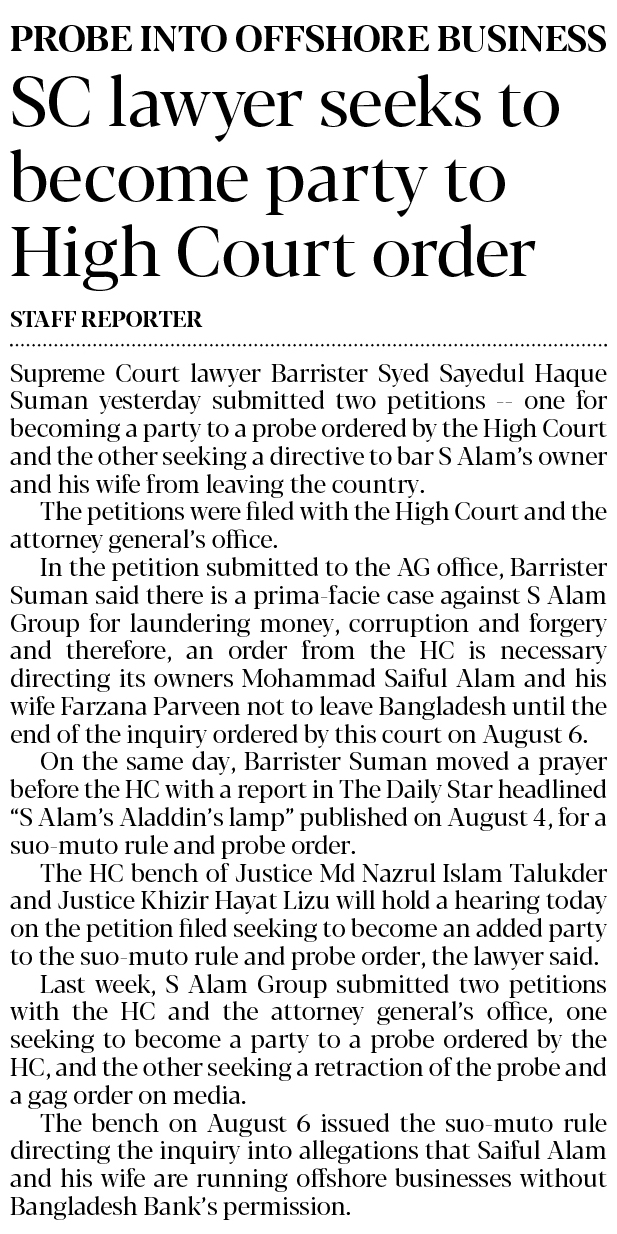 PROBE INTO OFFSHORE BUSINESS

SC lawyer seeks to become party to High Court order

STAFF REPORTER

Supreme Court lawyer Barrister Syed Sayedul Haque Suman yesterday submitted two petitions -- one for becoming a party to a probe ordered by the High Court and the other seeking a directive to bar S Alam's owner and his wife from leaving the country.

The petitions were filed with the High Court and the attorney general's office.

In the petition submitted to the AG office, Barrister Suman said there is a prima-facie case against S Alam Group for laundering money, corruption and forgery and therefore, an order from the HC is necessary directing its owners Mohammad Saiful Alam and his wife Farzana Parveen not to leave Bangladesh until the end of the inquiry ordered by this court on August 6.

On the same day, Barrister Suman moved a prayer before the HC with a report in The Daily Star headlined "S Alam's Aladdin's lamp" published on August 4, for a suo-muto rule and probe order.

The HC bench of Justice Md Nazrul Islam Talukder and Justice Khizir Hayat Lizu will hold a hearing today on the petition filed seeking to become an added party to the suo-muto rule and probe order, the lawyer said.

Last week, S Alam Group submitted two petitions with the HC and the attorney general's office, one seeking to become a party to a probe ordered by the HC, and the other seeking a retraction of the probe and a gag order on media.

The bench on August 6 issued the suo-muto rule directing the inquiry into allegations that Saiful Alam and his wife are running offshore businesses without Bangladesh Bank's permission.